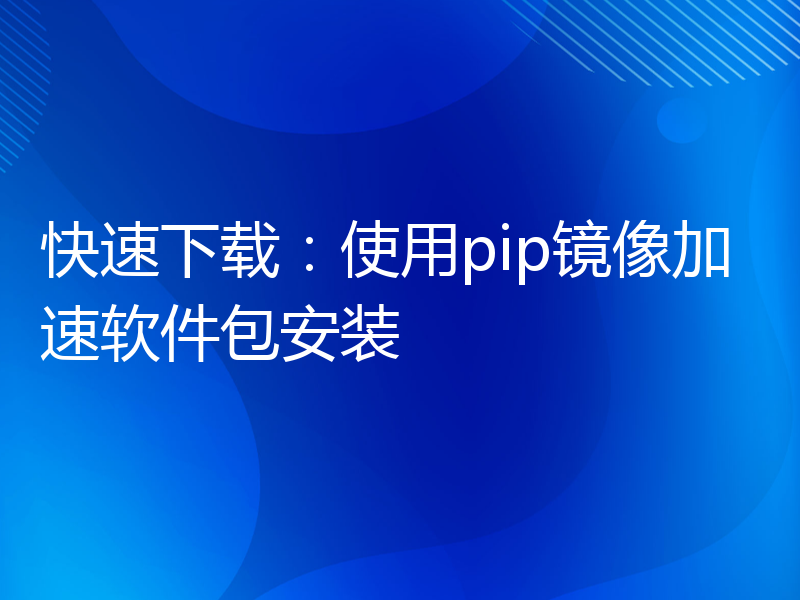 快速下载：使用pip镜像加速软件包安装